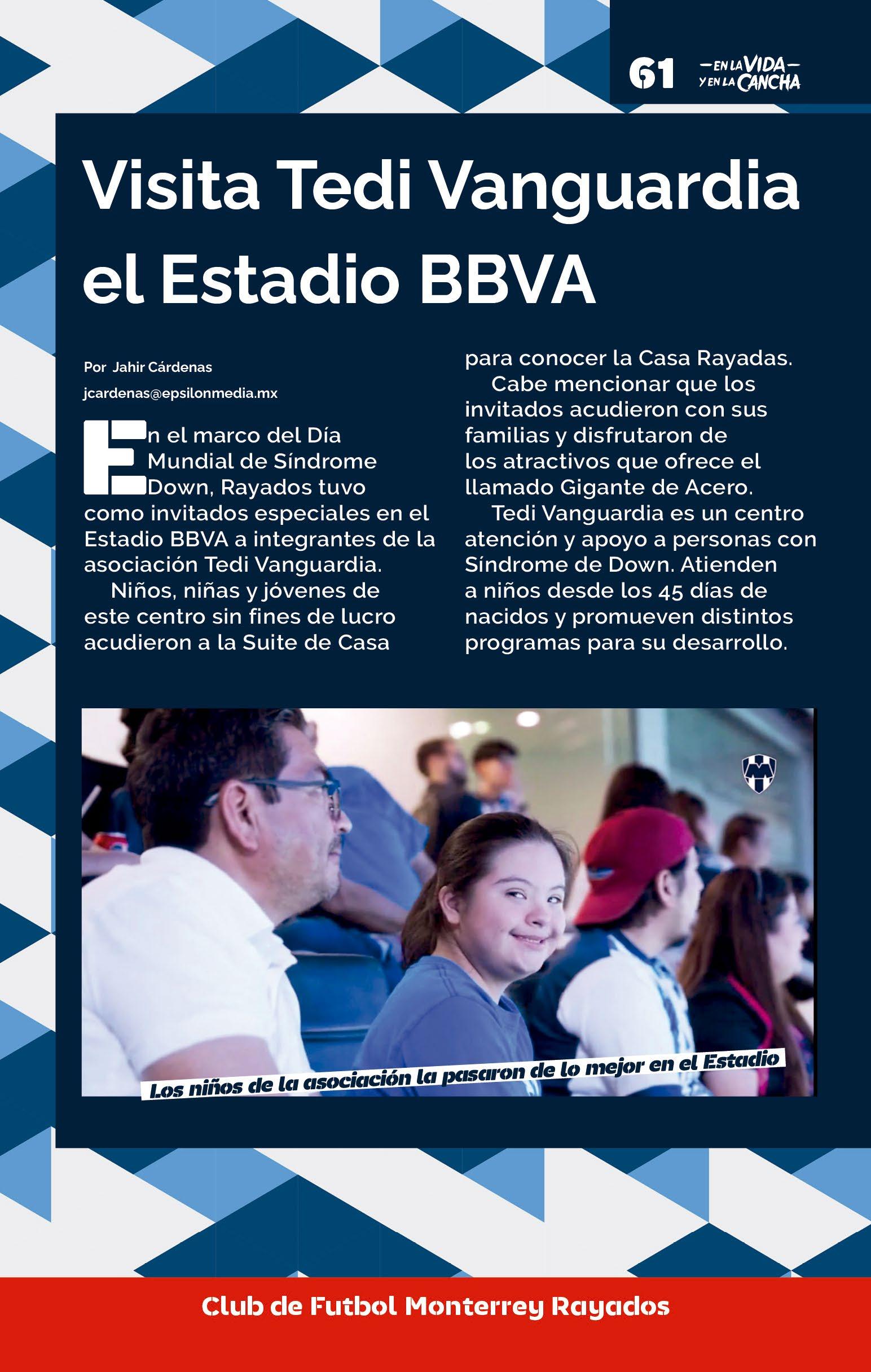 61 —EN LA VIDA— Y EN LA CANCHA

Visita Tedi Vanguardia el Estadio BBVA

Por Jahir Cárdenas
jcardenas@epsilonmedia.mx

En el marco del Día Mundial de Síndrome Down, Rayados tuvo como invitados especiales en el Estadio BBVA a integrantes de la asociación Tedi Vanguardia.

Niños, niñas y jóvenes de este centro sin fines de lucro acudieron a la Suite de Casa para conocer la Casa Rayadas.

Cabe mencionar que los invitados acudieron con sus familias y disfrutaron de los atractivos que ofrece el llamado Gigante de Acero.

Tedi Vanguardia es un centro atención y apoyo a personas con Síndrome de Down. Atienden a niños desde los 45 días de nacidos y promueven distintos programas para su desarrollo.

Los niños de la asociación la pasaron de lo mejor en el Estadio

Club de Futbol Monterrey Rayados